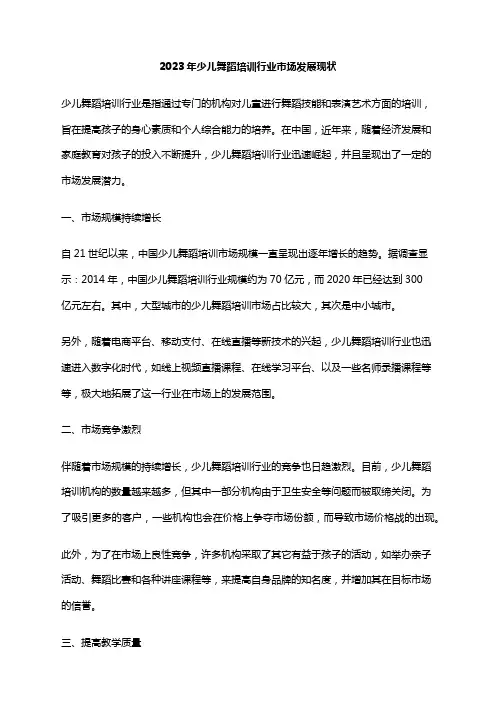 2023年少儿舞蹈培训行业市场发展现状

少儿舞蹈培训行业是指通过专门的机构对儿童进行舞蹈技能和表演艺术方面的培训，旨在提高孩子的身心素质和个人综合能力的培养。在中国，近年来，随着经济发展和家庭教育对孩子的投入不断提升，少儿舞蹈培训行业迅速崛起，并且呈现出了一定的市场发展潜力。

一、市场规模持续增长

自21世纪以来，中国少儿舞蹈培训市场规模一直呈现出逐年增长的趋势。据调查显示：2014年，中国少儿舞蹈培训行业规模约为70亿元，而2020年已经达到300亿元左右。其中，大型城市的少儿舞蹈培训市场占比较大，其次是中小城市。

另外，随着电商平台、移动支付、在线直播等新技术的兴起，少儿舞蹈培训行业也迅速进入数字化时代，如线上视频直播课程、在线学习平台、以及一些名师录播课程等等，极大地拓展了这一行业在市场上的发展范围。

二、市场竞争激烈

伴随着市场规模的持续增长，少儿舞蹈培训行业的竞争也日趋激烈。目前，少儿舞蹈培训机构的数量越来越多，但其中一部分机构由于卫生安全等问题而被取缔关闭。为了吸引更多的客户，一些机构也会在价格上争夺市场份额，而导致市场价格战的出现。

此外，为了在市场上良性竞争，许多机构采取了其它有益于孩子的活动，如举办亲子活动、舞蹈比赛和各种讲座课程等，来提高自身品牌的知名度，并增加其在目标市场的信誉。

三、提高教学质量